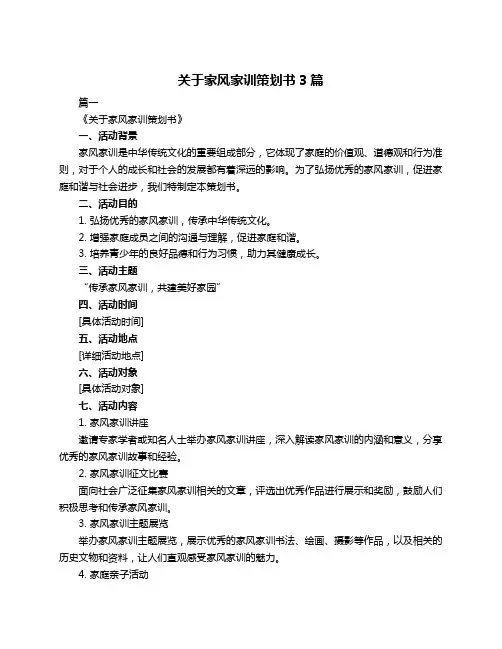 关于家风家训策划书 3 篇

篇一

《关于家风家训策划书》

一、活动背景

家风家训是中华传统文化的重要组成部分，它体现了家庭的价值观、道德观和行为准则，对于个人的成长和社会的发展都有着深远的影响。为了弘扬优秀的家风家训，促进家庭和谐与社会进步，我们特制定本策划书。

二、活动目的

1. 弘扬优秀的家风家训，传承中华传统文化。

2. 增强家庭成员之间的沟通与理解，促进家庭和谐。

3. 培养青少年的良好品德和行为习惯，助力其健康成长。

三、活动主题

“传承家风家训，共建美好家园”

四、活动时间

[具体活动时间]

五、活动地点

[详细活动地点]

六、活动对象

[具体活动对象]

七、活动内容

1. 家风家训讲座

邀请专家学者或知名人士举办家风家训讲座，深入解读家风家训的内涵和意义，分享优秀的家风家训故事和经验。

2. 家风家训征文比赛

面向社会广泛征集家风家训相关的文章，评选出优秀作品进行展示和奖励，鼓励人们积极思考和传承家风家训。

3. 家风家训主题展览

举办家风家训主题展览，展示优秀的家风家训书法、绘画、摄影等作品，以及相关的历史文物和资料，让人们直观感受家风家训的魅力。

4. 家庭亲子活动